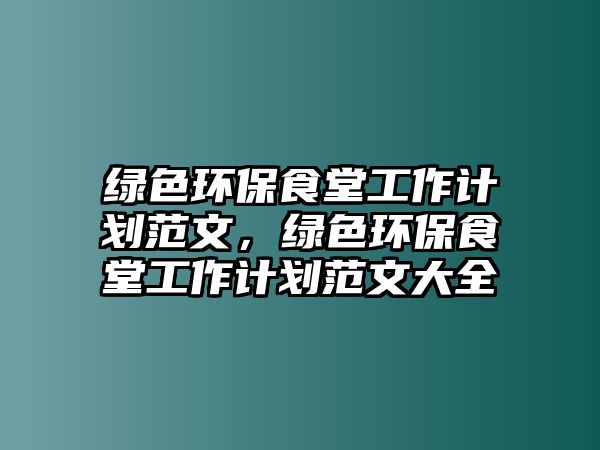 绿色环保食堂工作计划范文，绿色环保食堂工作计划范文大全